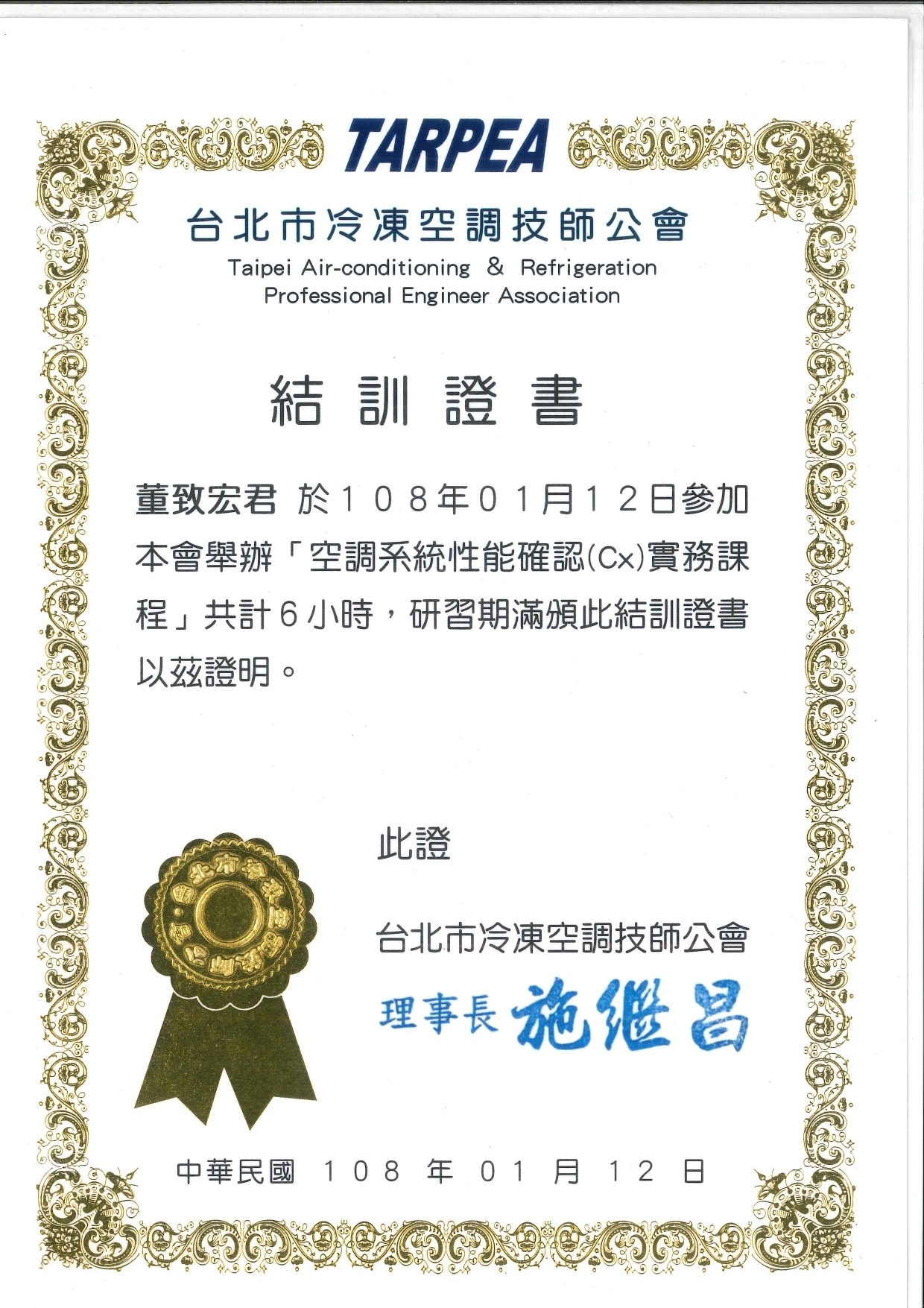 TARPEA

台北市冷凍空調技師公會
Taipei Air-conditioning & Refrigeration Professional Engineer Association

結訓證書

董致宏君 於108年01月12日參加本會舉辦「空調系統性能確認(Cx)實務課程」共計6小時，研習期滿頒此結訓證書以茲證明。

此證

台北市冷凍空調技師公會
理事長 施繼昌

中華民國 108 年 01 月 12 日